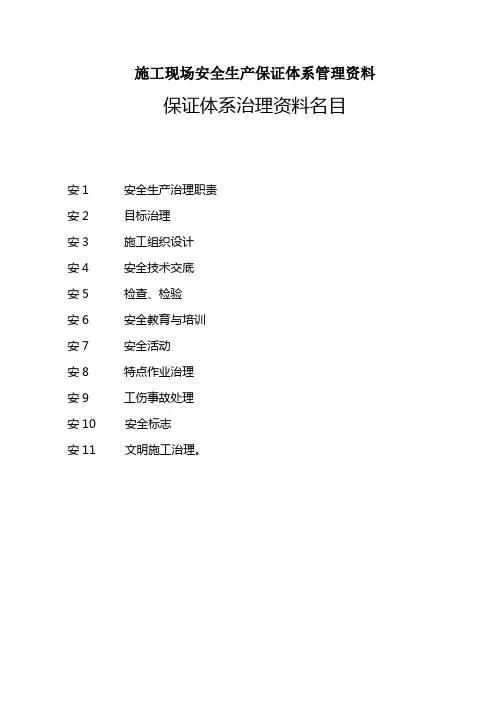 施工现场安全生产保证体系管理资料

保证体系治理资料名目

安 1　安全生产治理职责
安 2　目标治理
安 3　施工组织设计
安 4　安全技术交底
安 5　检查、检验
安 6　安全教育与培训
安 7　安全活动
安 8　特点作业治理
安 9　工伤事故处理
安 10　安全标志
安 11　文明施工治理。